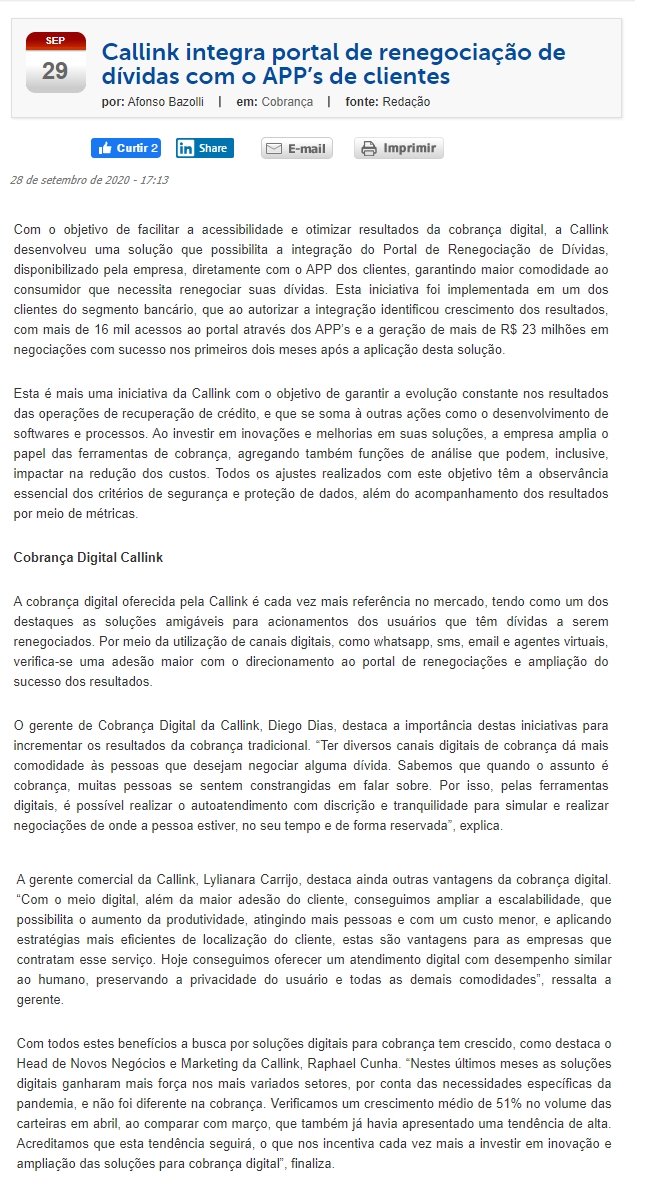 SEP
29

Callink integra portal de renegociação de dívidas com o APP's de clientes

por: Afonso Bazolli | em: Cobrança | fonte: Redação

Curtir 2 Share E-mail Imprimir

28 de setembro de 2020 - 17:13

Com o objetivo de facilitar a acessibilidade e otimizar resultados da cobrança digital, a Callink desenvolveu uma solução que possibilita a integração do Portal de Renegociação de Dívidas, disponibilizado pela empresa, diretamente com o APP dos clientes, garantindo maior comodidade ao consumidor que necessita renegociar suas dívidas. Esta iniciativa foi implementada em um dos clientes do segmento bancário, que ao autorizar a integração identificou crescimento dos resultados, com mais de 16 mil acessos ao portal através dos APP's e a geração de mais de R$ 23 milhões em negociações com sucesso nos primeiros dois meses após a aplicação desta solução.

Esta é mais uma iniciativa da Callink com o objetivo de garantir a evolução constante nos resultados das operações de recuperação de crédito, e que se soma à outras ações como o desenvolvimento de softwares e processos. Ao investir em inovações e melhorias em suas soluções, a empresa amplia o papel das ferramentas de cobrança, agregando também funções de análise que podem, inclusive, impactar na redução dos custos. Todos os ajustes realizados com este objetivo têm a observância essencial dos critérios de segurança e proteção de dados, além do acompanhamento dos resultados por meio de métricas.

Cobrança Digital Callink

A cobrança digital oferecida pela Callink é cada vez mais referência no mercado, tendo como um dos destaques as soluções amigáveis para acionamentos dos usuários que têm dívidas a serem renegociados. Por meio da utilização de canais digitais, como whatsapp, sms, email e agentes virtuais, verifica-se uma adesão maior com o direcionamento ao portal de renegociações e ampliação do sucesso dos resultados.

O gerente de Cobrança Digital da Callink, Diego Dias, destaca a importância destas iniciativas para incrementar os resultados da cobrança tradicional. "Ter diversos canais digitais de cobrança dá mais comodidade às pessoas que desejam negociar alguma dívida. Sabemos que quando o assunto é cobrança, muitas pessoas se sentem constrangidas em falar sobre. Por isso, pelas ferramentas digitais, é possível realizar o autoatendimento com discrição e tranquilidade para simular e realizar negociações de onde a pessoa estiver, no seu tempo e de forma reservada", explica.

A gerente comercial da Callink, Lylianara Carrijo, destaca ainda outras vantagens da cobrança digital. "Com o meio digital, além da maior adesão do cliente, conseguimos ampliar a escalabilidade, que possibilita o aumento da produtividade, atingindo mais pessoas e com um custo menor, e aplicando estratégias mais eficientes de localização do cliente, estas são vantagens para as empresas que contratam esse serviço. Hoje conseguimos oferecer um atendimento digital com desempenho similar ao humano, preservando a privacidade do usuário e todas as demais comodidades", ressalta a gerente.

Com todos estes benefícios a busca por soluções digitais para cobrança tem crescido, como destaca o Head de Novos Negócios e Marketing da Callink, Raphael Cunha. "Nestes últimos meses as soluções digitais ganharam mais força nos mais variados setores, por conta das necessidades específicas da pandemia, e não foi diferente na cobrança. Verificamos um crescimento médio de 51% no volume das carteiras em abril, ao comparar com março, que também já havia apresentado uma tendência de alta. Acreditamos que esta tendência seguirá, o que nos incentiva cada vez mais a investir em inovação e ampliação das soluções para cobrança digital", finaliza.